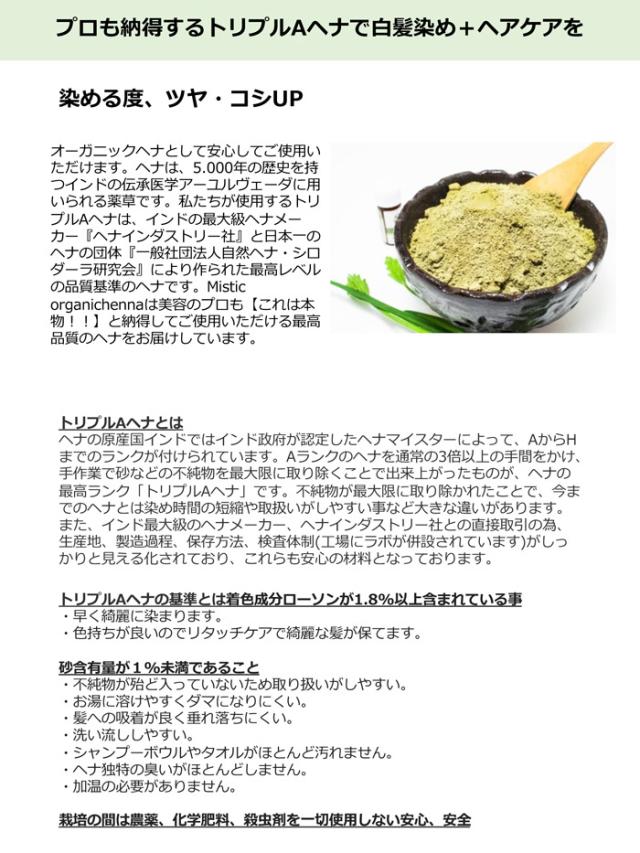 プロも納得するトリプルAヘナで白髪染め＋ヘアケアを

染める度、ツヤ・コシUP

オーガニックヘナとして安心してご使用いただけます。ヘナは、5.000年の歴史を持つインドの伝承医学アーユルヴェーダに用いられる薬草です。私たちが使用するトリプルAヘナは、インドの最大級ヘナメーカー『ヘナインダストリー社』と日本一のヘナの団体『一般社団法人自然ヘナ・シロダーラ研究会』により作られた最高レベルの品質基準のヘナです。Mistic organichennaは美容のプロも【これは本物！！】と納得してご使用いただける最高品質のヘナをお届けしています。

トリプルAヘナとは
ヘナの原産国インドではインド政府が認定したヘナマイスターによって、AからHまでのランクが付けられています。Aランクのヘナを通常の3倍以上の手間をかけ、手作業で砂などの不純物を最大限に取り除くことで出来上がったものが、ヘナの最高ランク「トリプルAヘナ」です。不純物が最大限に取り除かれたことで、今までのヘナとは染め時間の短縮や取扱いがしやすい事など大きな違いがあります。また、インド最大級のヘナメーカー、ヘナインダストリー社との直接取引の為、生産地、製造過程、保存方法、検査体制(工場にラボが併設されています)がしっかりと見える化されており、これらも安心の材料となっております。

トリプルAヘナの基準とは着色成分ローソンが1.8%以上含まれている事
・早く綺麗に染まります。
・色持ちが良いのでリタッチケアで綺麗な髪が保てます。

砂含有量が1％未満であること
・不純物が殆ど入っていないため取り扱いがしやすい。
・お湯に溶けやすくダマになりにくい。
・髪への吸着が良く垂れ落ちにくい。
・洗い流ししやすい。
・シャンプーボウルやタオルがほとんど汚れません。
・ヘナ独特の臭いがほとんどしません。
・加温の必要がありません。

栽培の間は農薬、化学肥料、殺虫剤を一切使用しない安心、安全